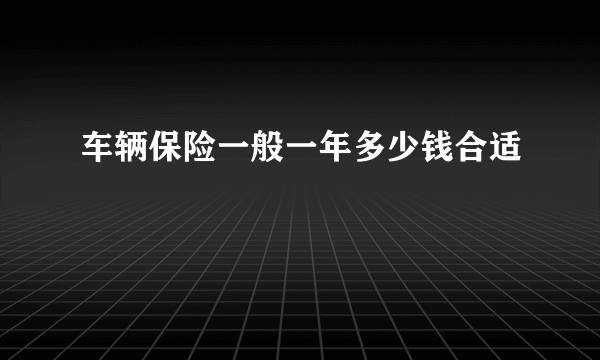 车辆保险一般一年多少钱合适